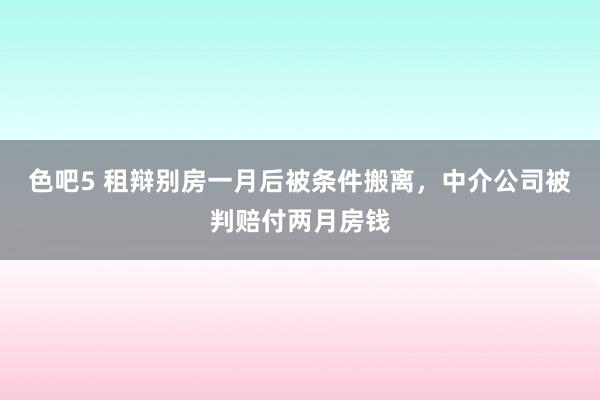 色吧5 租辩别房一月后被条件搬离，中介公司被判赔付两月房钱